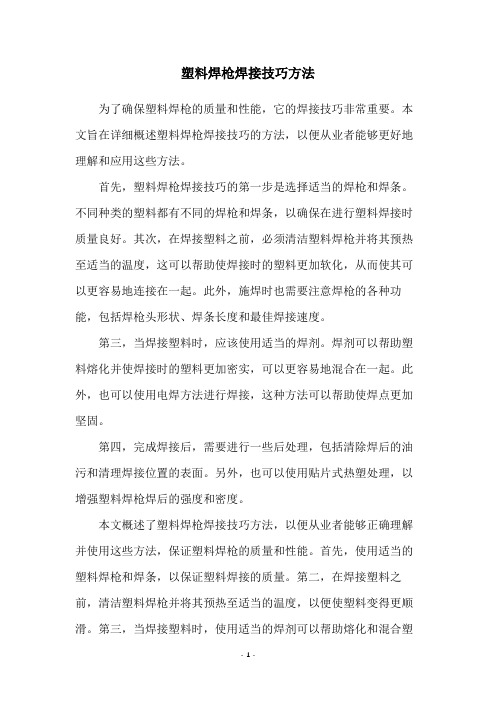 塑料焊枪焊接技巧方法

为了确保塑料焊枪的质量和性能，它的焊接技巧非常重要。本文旨在详细概述塑料焊枪焊接技巧的方法，以便从业者能够更好地理解和应用这些方法。

首先，塑料焊枪焊接技巧的第一步是选择适当的焊枪和焊条。不同种类的塑料都有不同的焊枪和焊条，以确保在进行塑料焊接时质量良好。其次，在焊接塑料之前，必须清洁塑料焊枪并将其预热至适当的温度，这可以帮助使焊接时的塑料更加软化，从而使其可以更容易地连接在一起。此外，施焊时也需要注意焊枪的各种功能，包括焊枪头形状、焊条长度和最佳焊接速度。

第三，当焊接塑料时，应该使用适当的焊剂。焊剂可以帮助塑料熔化并使焊接时的塑料更加密实，可以更容易地混合在一起。此外，也可以使用电焊方法进行焊接，这种方法可以帮助使焊点更加坚固。

第四，完成焊接后，需要进行一些后处理，包括清除焊后的油污和清理焊接位置的表面。另外，也可以使用贴片式热塑处理，以增强塑料焊枪焊后的强度和密度。

本文概述了塑料焊枪焊接技巧方法，以便从业者能够正确理解并使用这些方法，保证塑料焊枪的质量和性能。首先，使用适当的塑料焊枪和焊条，以保证塑料焊接的质量。第二，在焊接塑料之前，清洁塑料焊枪并将其预热至适当的温度，以便使塑料变得更顺滑。第三，当焊接塑料时，使用适当的焊剂可以帮助熔化和混合塑

- 1 -